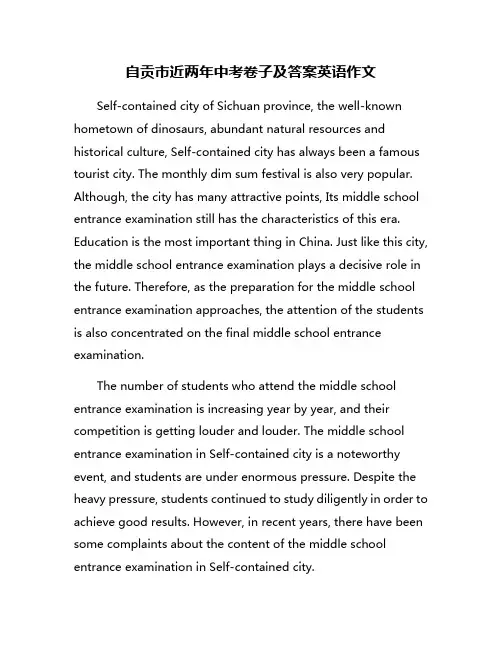 自贡市近两年中考卷子及答案英语作文

Self-contained city of Sichuan province, the well-known hometown of dinosaurs, abundant natural resources and historical culture, Self-contained city has always been a famous tourist city. The monthly dim sum festival is also very popular. Although, the city has many attractive points, Its middle school entrance examination still has the characteristics of this era. Education is the most important thing in China. Just like this city, the middle school entrance examination plays a decisive role in the future. Therefore, as the preparation for the middle school entrance examination approaches, the attention of the students is also concentrated on the final middle school entrance examination.

The number of students who attend the middle school entrance examination is increasing year by year, and their competition is getting louder and louder. The middle school entrance examination in Self-contained city is a noteworthy event, and students are under enormous pressure. Despite the heavy pressure, students continued to study diligently in order to achieve good results. However, in recent years, there have been some complaints about the content of the middle school entrance examination in Self-contained city.